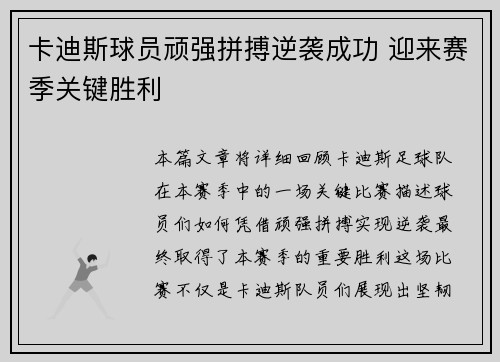 卡迪斯球员顽强拼搏逆袭成功 迎来赛季关键胜利

本篇文章将详细回顾卡迪斯足球队在本赛季中的一场关键比赛描述球员们如何凭借顽强拼搏实现逆袭最终取得了本赛季的重要胜利这场比赛不仅是卡迪斯队员们展现出坚韧